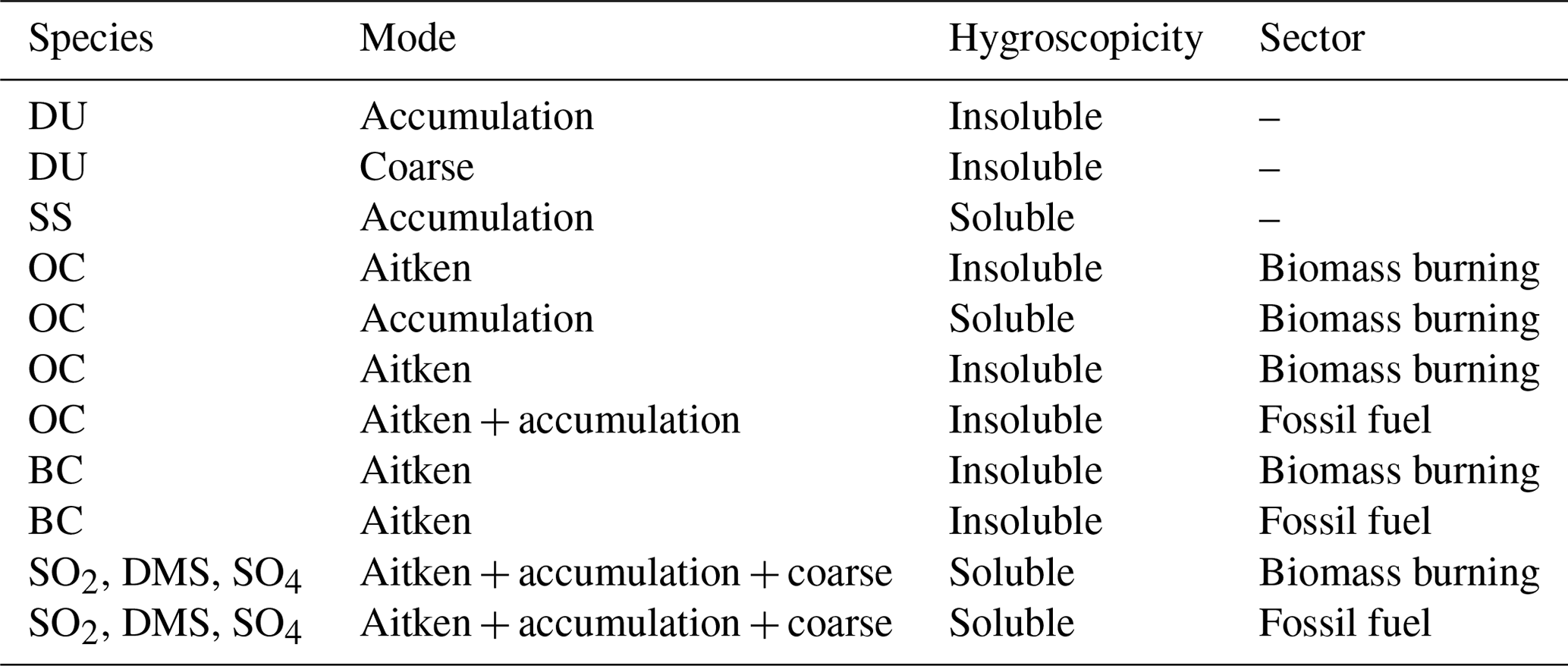 | Species | Mode | Hygroscopicity | Sector |
|---|---|---|---|
| DU | Accumulation | Insoluble | – |
| DU | Coarse | Insoluble | – |
| SS | Accumulation | Soluble | – |
| OC | Aitken | Insoluble | Biomass burning |
| OC | Accumulation | Soluble | Biomass burning |
| OC | Aitken | Insoluble | Biomass burning |
| OC | Aitken + accumulation | Insoluble | Fossil fuel |
| BC | Aitken | Insoluble | Biomass burning |
| BC | Aitken | Insoluble | Fossil fuel |
| $SO_2$, DMS, $SO_4$ | Aitken + accumulation + coarse | Soluble | Biomass burning |
| $SO_2$, DMS, $SO_4$ | Aitken + accumulation + coarse | Soluble | Fossil fuel |